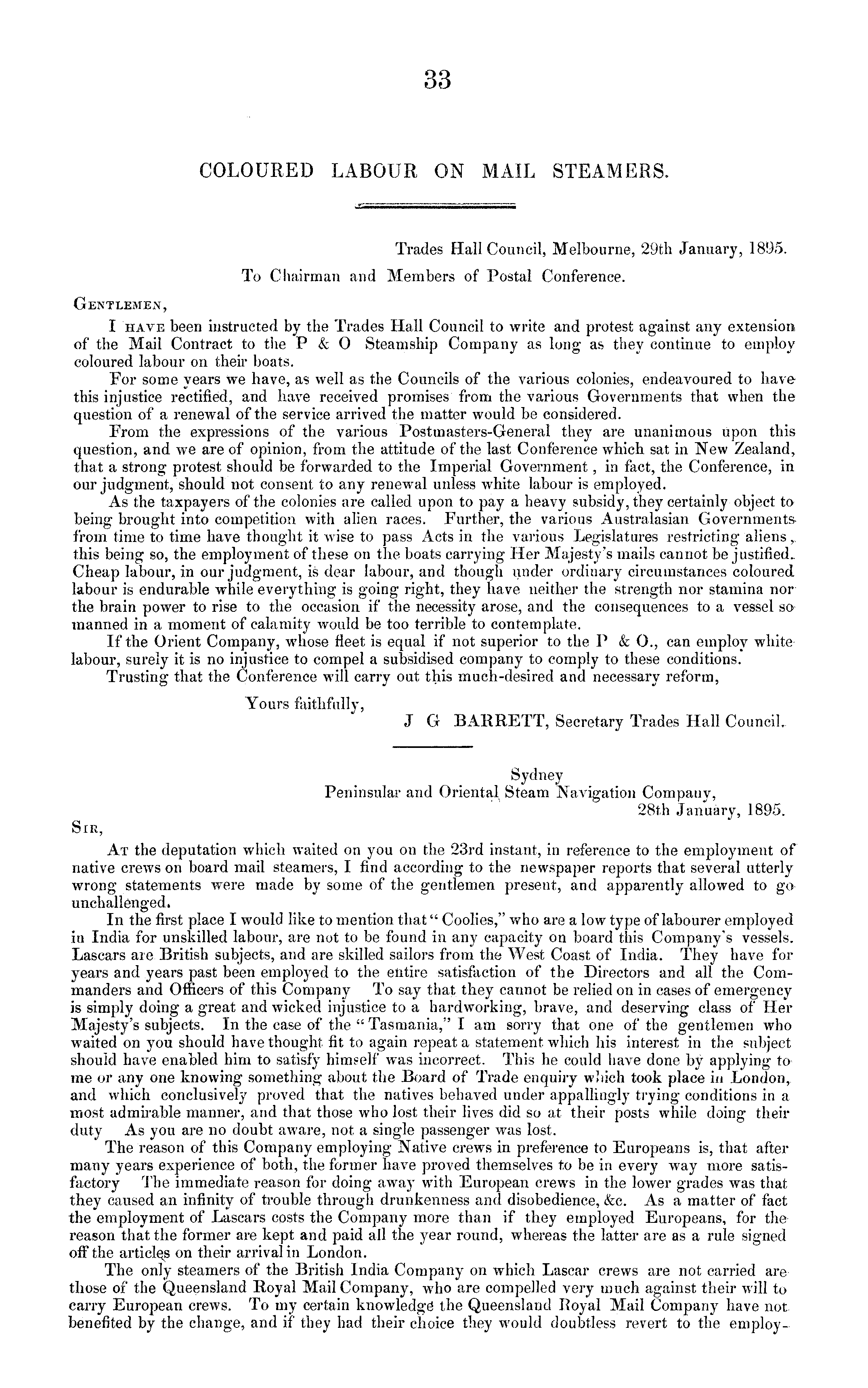 33

COLOURED LABOUR ON MAIL STEAMERS.

Trades Hall Council, Melbourne, 29th January, 1895.

To Chairman and Members of Postal Conference.

GENTLEMEN,

I HAVE been instructed by the Trades Hall Council to write and protest against any extension of the Mail Contract to the P & O Steamship Company as long as they continue to employ coloured labour on their boats.

For some years we have, as well as the Councils of the various colonies, endeavoured to have this injustice rectified, and have received promises from the various Governments that when the question of a renewal of the service arrived the matter would be considered.

From the expressions of the various Postmasters-General they are unanimous upon this question, and we are of opinion, from the attitude of the last Conference which sat in New Zealand, that a strong protest should be forwarded to the Imperial Government, in fact, the Conference, in our judgment, should not consent to any renewal unless white labour is employed.

As the taxpayers of the colonies are called upon to pay a heavy subsidy, they certainly object to being brought into competition with alien races. Further, the various Australasian Governments from time to time have thought it wise to pass Acts in the various Legislatures restricting aliens, this being so, the employment of these on the boats carrying Her Majesty's mails cannot be justified. Cheap labour, in our judgment, is dear labour, and though under ordinary circumstances coloured labour is endurable while everything is going right, they have neither the strength nor stamina nor the brain power to rise to the occasion if the necessity arose, and the consequences to a vessel so manned in a moment of calamity would be too terrible to contemplate.

If the Orient Company, whose fleet is equal if not superior to the P & O., can employ white labour, surely it is no injustice to compel a subsidised company to comply to these conditions.

Trusting that the Conference will carry out this much-desired and necessary reform,

Yours faithfully,

J G BARRETT, Secretary Trades Hall Council.

Sydney
Peninsular and Oriental Steam Navigation Company,
28th January, 1895.

SIR,

AT the deputation which waited on you on the 23rd instant, in reference to the employment of native crews on board mail steamers, I find according to the newspaper reports that several utterly wrong statements were made by some of the gentlemen present, and apparently allowed to go unchallenged.

In the first place I would like to mention that "Coolies," who are a low type of labourer employed in India for unskilled labour, are not to be found in any capacity on board this Company's vessels. Lascars are British subjects, and are skilled sailors from the West Coast of India. They have for years and years past been employed to the entire satisfaction of the Directors and all the Commanders and Officers of this Company To say that they cannot be relied on in cases of emergency is simply doing a great and wicked injustice to a hardworking, brave, and deserving class of Her Majesty's subjects. In the case of the "Tasmania," I am sorry that one of the gentlemen who waited on you should have thought fit to again repeat a statement which his interest in the subject should have enabled him to satisfy himself was incorrect. This he could have done by applying to me or any one knowing something about the Board of Trade enquiry which took place in London, and which conclusively proved that the natives behaved under appallingly trying conditions in a most admirable manner, and that those who lost their lives did so at their posts while doing their duty As you are no doubt aware, not a single passenger was lost.

The reason of this Company employing Native crews in preference to Europeans is, that after many years experience of both, the former have proved themselves to be in every way more satisfactory The immediate reason for doing away with European crews in the lower grades was that they caused an infinity of trouble through drunkenness and disobedience, &c. As a matter of fact the employment of Lascars costs the Company more than if they employed Europeans, for the reason that the former are kept and paid all the year round, whereas the latter are as a rule signed off the articles on their arrival in London.

The only steamers of the British India Company on which Lascar crews are not carried are those of the Queensland Royal Mail Company, who are compelled very much against their will to carry European crews. To my certain knowledge the Queensland Royal Mail Company have not benefited by the change, and if they had their choice they would doubtless revert to the employ-